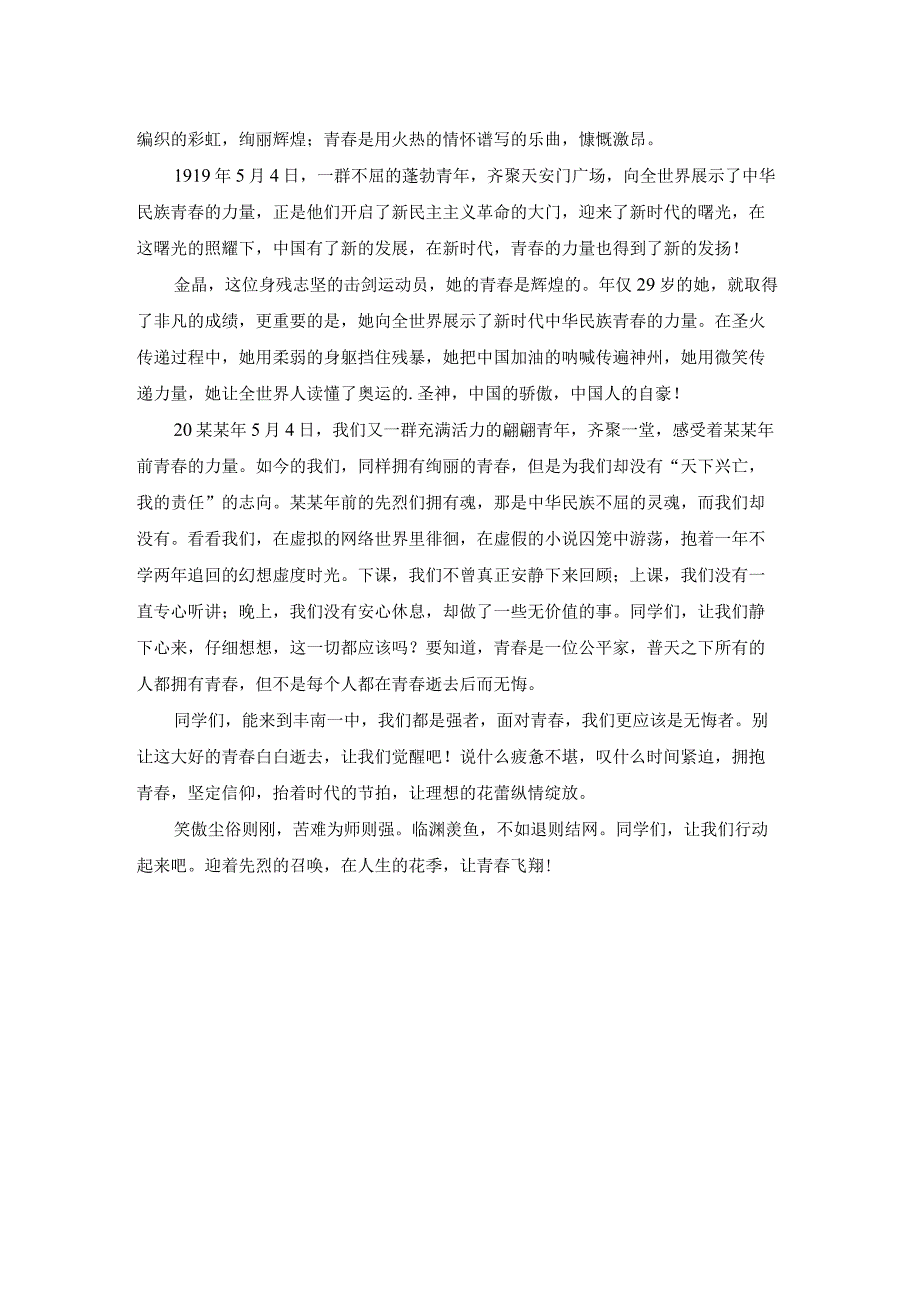 编织的彩虹，绚丽辉煌；青春是用火热的情怀谱写的乐曲，慷慨激昂。

1919年5月4日，一群不屈的蓬勃青年，齐聚天安门广场，向全世界展示了中华民族青春的力量，正是他们开启了新民主主义革命的大门，迎来了新时代的曙光，在这曙光的照耀下，中国有了新的发展，在新时代，青春的力量也得到了新的发扬！

金晶，这位身残志坚的击剑运动员，她的青春是辉煌的。年仅29岁的她，就取得了非凡的成绩，更重要的是，她向全世界展示了新时代中华民族青春的力量。在圣火传递过程中，她用柔弱的身躯挡住残暴，她把中国加油的呐喊传遍神州，她用微笑传递力量，她让全世界人读懂了奥运的.圣神，中国的骄傲，中国人的自豪！

20某某年5月4日，我们又一群充满活力的翩翩青年，齐聚一堂，感受着某某年前青春的力量。如今的我们，同样拥有绚丽的青春，但是为我们却没有“天下兴亡，我的责任”的志向。某某年前的先烈们拥有魂，那是中华民族不屈的灵魂，而我们却没有。看看我们，在虚拟的网络世界里徘徊，在虚假的小说囚笼中游荡，抱着一年不学两年追回的幻想虚度时光。下课，我们不曾真正安静下来回顾；上课，我们没有一直专心听讲；晚上，我们没有安心休息，却做了一些无价值的事。同学们，让我们静下心来，仔细想想，这一切都应该吗？要知道，青春是一位公平家，普天之下所有的人都拥有青春，但不是每个人都在青春逝去后而无悔。

同学们，能来到丰南一中，我们都是强者，面对青春，我们更应该是无悔者。别让这大好的青春白白逝去，让我们觉醒吧！说什么疲惫不堪，叹什么时间紧迫，拥抱青春，坚定信仰，抬着时代的节拍，让理想的花蕾纵情绽放。

笑傲尘俗则刚，苦难为师则强。临渊羡鱼，不如退则结网。同学们，让我们行动起来吧。迎着先烈的召唤，在人生的花季，让青春飞翔！